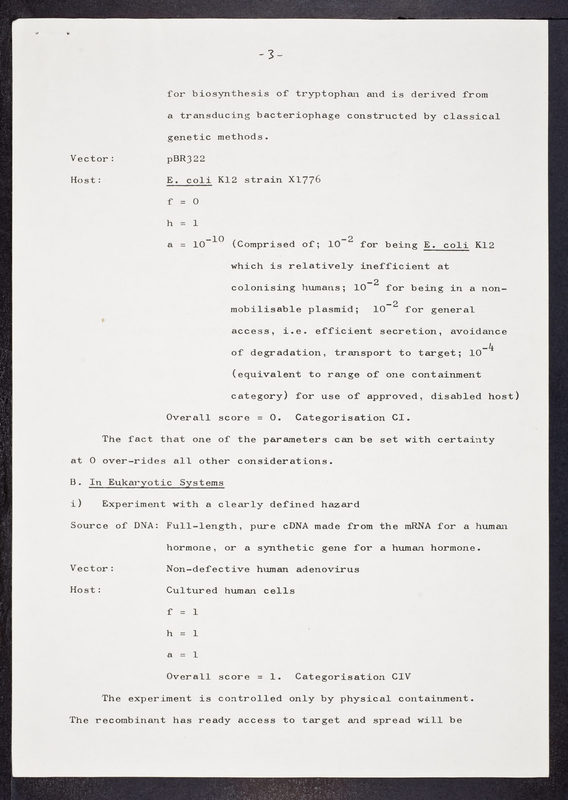 -3-

for biosynthesis of tryptophan and is derived from a transducing bacteriophage constructed by classical genetic methods.

Vector: pBR322

Host: E. coli K12 strain X1776

f = 0

h = 1

a = $10^{-10}$ (Comprised of; $10^{-2}$ for being E. coli K12 which is relatively inefficient at colonising humans; $10^{-2}$ for being in a non-mobilisable plasmid; $10^{-2}$ for general access, i.e. efficient secretion, avoidance of degradation, transport to target; $10^{-4}$ (equivalent to range of one containment category) for use of approved, disabled host)

Overall score = 0. Categorisation CI.

The fact that one of the parameters can be set with certainty at 0 over-rides all other considerations.

B. In Eukaryotic Systems

i) Experiment with a clearly defined hazard

Source of DNA: Full-length, pure cDNA made from the mRNA for a human hormone, or a synthetic gene for a human hormone.

Vector: Non-defective human adenovirus

Host: Cultured human cells

f = 1

h = 1

a = 1

Overall score = 1. Categorisation CIV

The experiment is controlled only by physical containment. The recombinant has ready access to target and spread will be